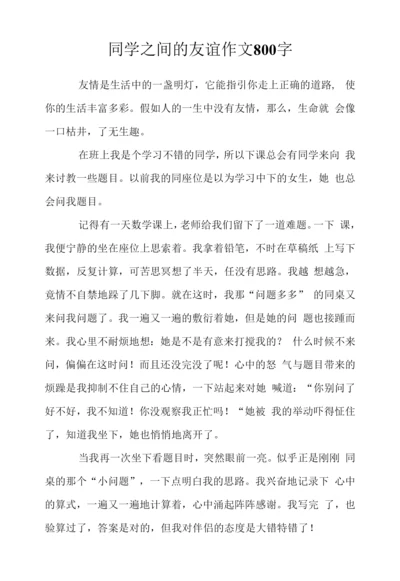 同学之间的友谊作文800字

友情是生活中的一盏明灯，它能指引你走上正确的道路， 使你的生活丰富多彩。假如人的一生中没有友情，那么，生命就 会像一口枯井，了无生趣。

在班上我是个学习不错的同学，所以下课总会有同学来向 我来讨教一些题目。以前我的同座位是以为学习中下的女生，她 也总会问我题目。

记得有一天数学课上，老师给我们留下了一道难题。一下 课，我便宁静的坐在座位上思索着。我拿着铅笔，不时在草稿纸 上写下数据，反复计算，可苦思冥想了半天，任没有思路。我越 想越急，竟情不自禁地跺了几下脚。就在这时，我那“问题多多” 的同桌又来问我问题了。我一遍又一遍的敷衍着她，但是她的问 题也接踵而来。我心里不耐烦地想：她是不是有意来打搅我的？ 什么时候不来问，偏偏在这时问！而且还没完没了呢！心中的怒 气与题目带来的烦躁是我抑制不住自己的心情，一下站起来对她 喊道：“你别问了好不好，我不知道！你没观察我正忙吗！“她被 我的举动吓得怔住了，知道我坐下，她也悄悄地离开了。

当我再一次坐下看题目时，突然眼前一亮。似乎正是刚刚 同桌的那个“小问题”，一下点明白我的思路。我兴奋地记录下 心中的算式，一遍又一遍地计算着，心中涌起阵阵感谢。我写完 了，也验算过了，答案是对的，但我对伴侣的态度是大错特错了！